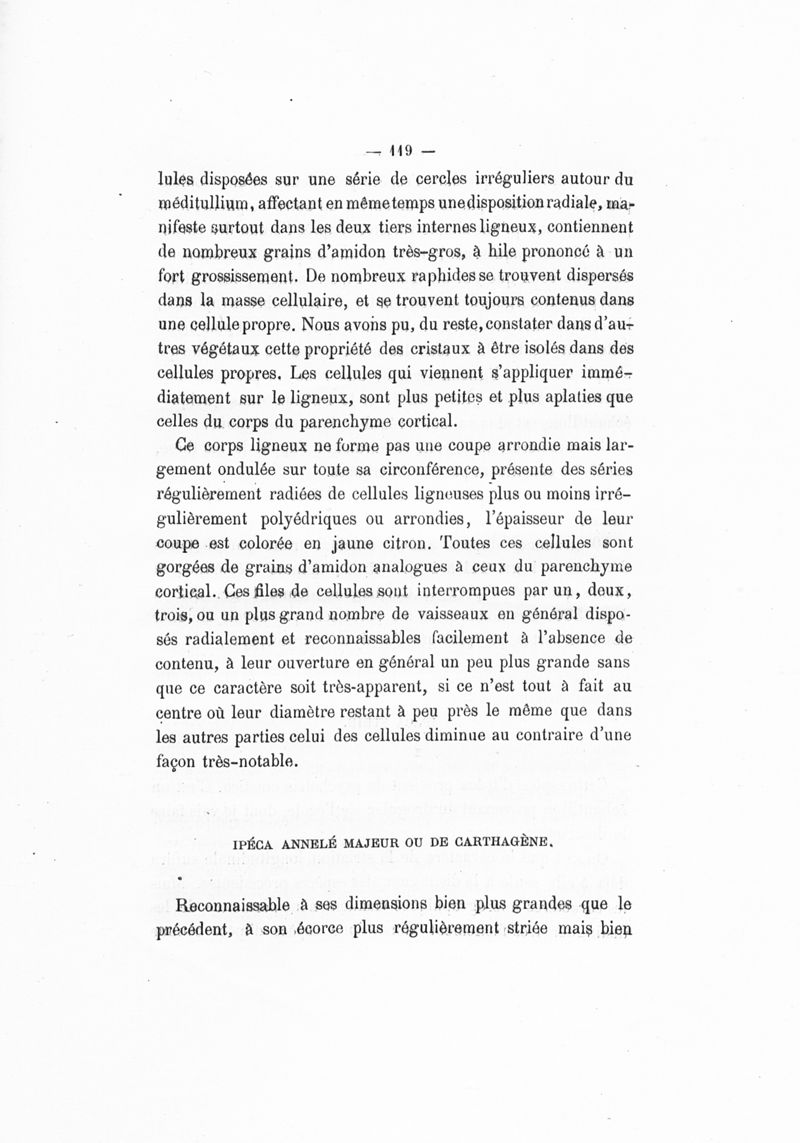 — 119 —

lules disposées sur une série de cercles irréguliers autour du méditullium, affectant en même temps une disposition radiale, manifeste surtout dans les deux tiers internes ligneux, contiennent de nombreux grains d'amidon très-gros, à hile prononcé à un fort grossissement. De nombreux raphides se trouvent dispersés dans la masse cellulaire, et se trouvent toujours contenus dans une cellule propre. Nous avons pu, du reste, constater dans d'autres végétaux cette propriété des cristaux à être isolés dans des cellules propres. Les cellules qui viennent s'appliquer immédiatement sur le ligneux, sont plus petites et plus aplaties que celles du corps du parenchyme cortical.

Ce corps ligneux ne forme pas une coupe arrondie mais largement ondulée sur toute sa circonférence, présente des séries régulièrement radiées de cellules ligneuses plus ou moins irrégulièrement polyédriques ou arrondies, l'épaisseur de leur coupe est colorée en jaune citron. Toutes ces cellules sont gorgées de grains d'amidon analogues à ceux du parenchyme cortical. Ces files de cellules sont interrompues par un, deux, trois, ou un plus grand nombre de vaisseaux en général disposés radialement et reconnaissables facilement à l'absence de contenu, à leur ouverture en général un peu plus grande sans que ce caractère soit très-apparent, si ce n'est tout à fait au centre où leur diamètre restant à peu près le même que dans les autres parties celui des cellules diminue au contraire d'une façon très-notable.

IPÉCA ANNELÉ MAJEUR OU DE CARTHAGÈNE.

Reconnaissable à ses dimensions bien plus grandes que le précédent, à son écorce plus régulièrement striée mais bien